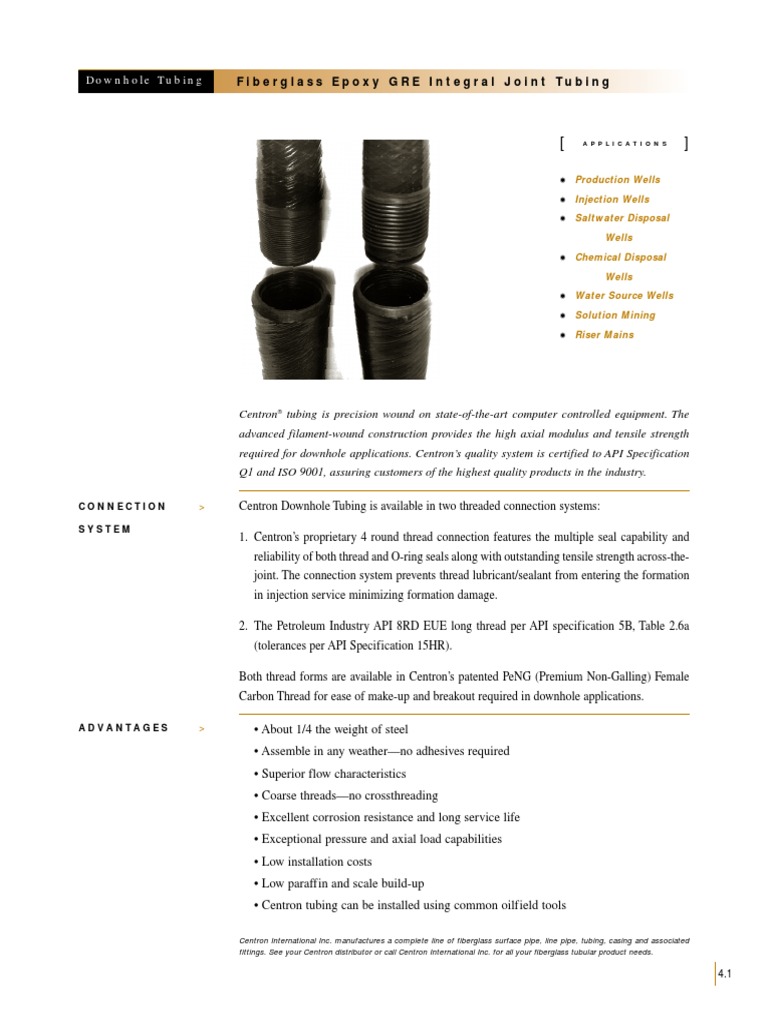 Downhole Tubing

Fiberglass Epoxy GRE Integral Joint Tubing

[ APPLICATIONS ]

- Production Wells
- Injection Wells
- Saltwater Disposal Wells
- Chemical Disposal Wells
- Water Source Wells
- Solution Mining
- Riser Mains

Centron® tubing is precision wound on state-of-the-art computer controlled equipment. The advanced filament-wound construction provides the high axial modulus and tensile strength required for downhole applications. Centron's quality system is certified to API Specification Q1 and ISO 9001, assuring customers of the highest quality products in the industry.

CONNECTION SYSTEM >

Centron Downhole Tubing is available in two threaded connection systems:

1. Centron's proprietary 4 round thread connection features the multiple seal capability and reliability of both thread and O-ring seals along with outstanding tensile strength across-the-joint. The connection system prevents thread lubricant/sealant from entering the formation in injection service minimizing formation damage.

2. The Petroleum Industry API 8RD EUE long thread per API specification 5B, Table 2.6a (tolerances per API Specification 15HR).

Both thread forms are available in Centron's patented PeNG (Premium Non-Galling) Female Carbon Thread for ease of make-up and breakout required in downhole applications.

ADVANTAGES >

• About 1/4 the weight of steel
• Assemble in any weather—no adhesives required
• Superior flow characteristics
• Coarse threads—no crossthreading
• Excellent corrosion resistance and long service life
• Exceptional pressure and axial load capabilities
• Low installation costs
• Low paraffin and scale build-up
• Centron tubing can be installed using common oilfield tools

Centron International Inc. manufactures a complete line of fiberglass surface pipe, line pipe, tubing, casing and associated fittings. See your Centron distributor or call Centron International Inc. for all your fiberglass tubular product needs.

4.1